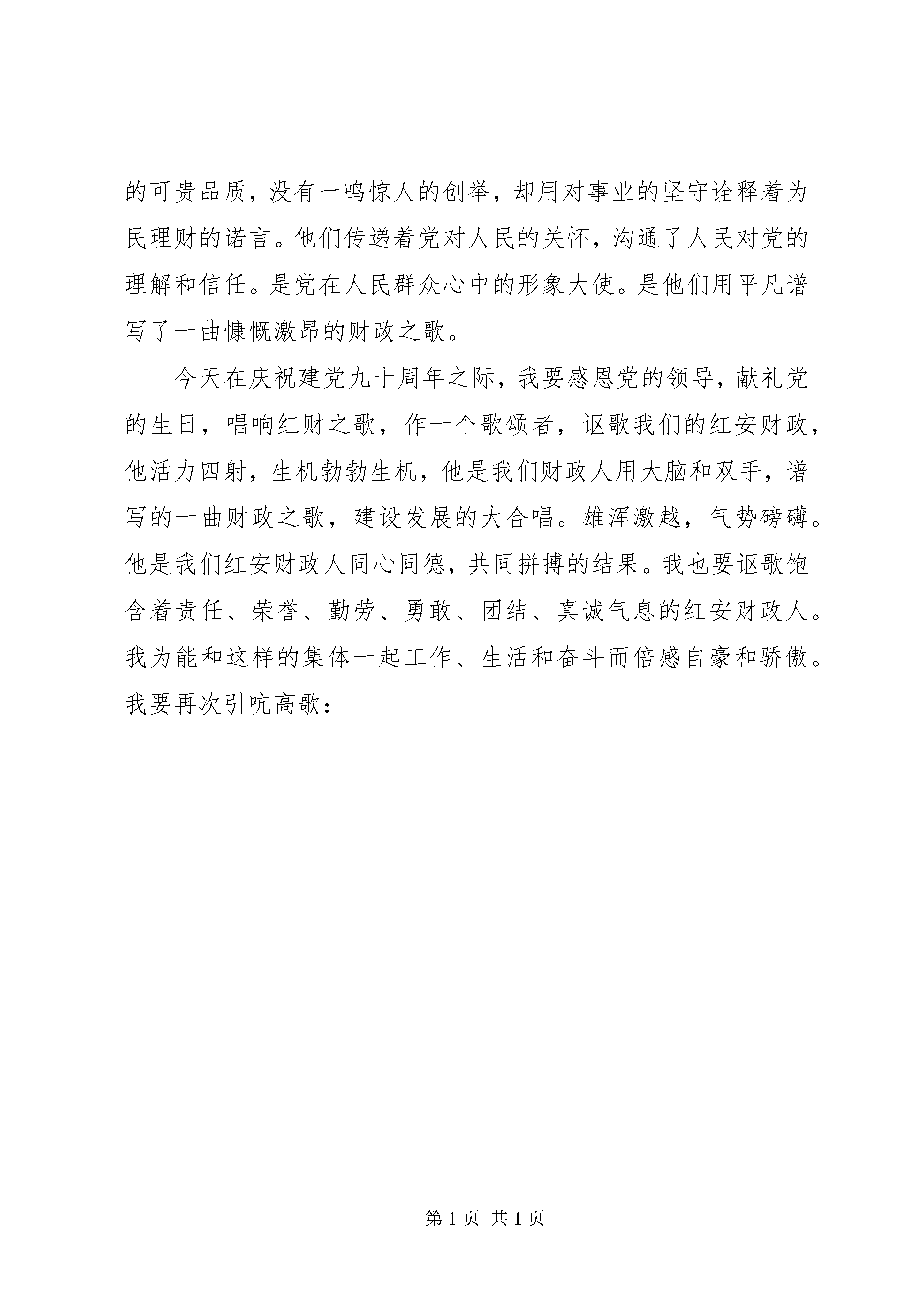 的可贵品质，没有一鸣惊人的创举，却用对事业的坚守诠释着为民理财的诺言。他们传递着党对人民的关怀，沟通了人民对党的理解和信任。是党在人民群众心中的形象大使。是他们用平凡谱写了一曲慷慨激昂的财政之歌。

今天在庆祝建党九十周年之际，我要感恩党的领导，献礼党的生日，唱响红财之歌，作一个歌颂者，讴歌我们的红安财政，他活力四射，生机勃勃生机，他是我们财政人用大脑和双手，谱写的一曲财政之歌，建设发展的大合唱。雄浑激越，气势磅礴。他是我们红安财政人同心同德，共同拼搏的结果。我也要讴歌饱含着责任、荣誉、勤劳、勇敢、团结、真诚气息的红安财政人。我为能和这样的集体一起工作、生活和奋斗而倍感自豪和骄傲。我要再次引吭高歌：

第 1 页 共 1 页